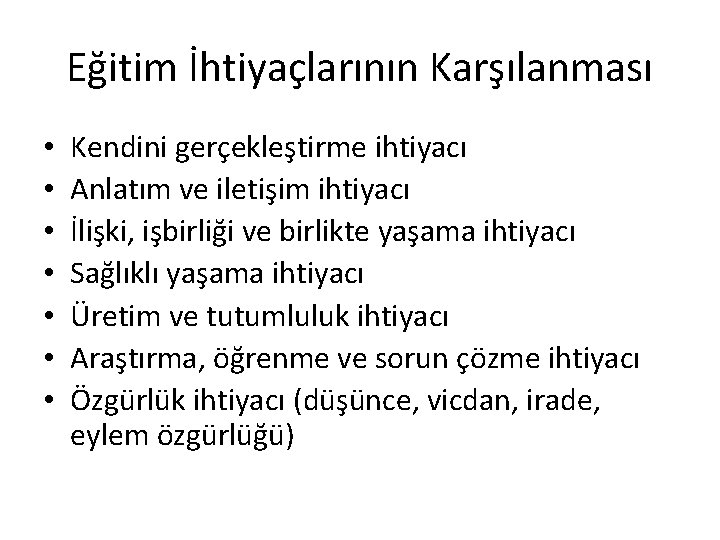 Eğitim İhtiyaçlarının Karşılanması

• Kendini gerçekleştirme ihtiyacı
• Anlatım ve iletişim ihtiyacı
• İlişki, işbirliği ve birlikte yaşama ihtiyacı
• Sağlıklı yaşama ihtiyacı
• Üretim ve tutumluluk ihtiyacı
• Araştırma, öğrenme ve sorun çözme ihtiyacı
• Özgürlük ihtiyacı (düşünce, vicdan, irade, eylem özgürlüğü)